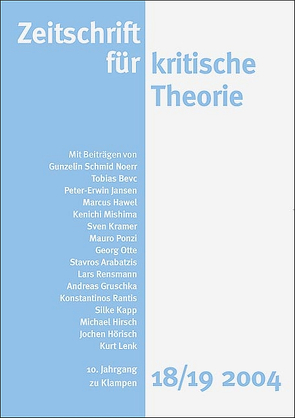 Zeitschrift für kritische Theorie

Mit Beiträgen von
Gunzelin Schmid Noerr
Tobias Bevc
Peter-Erwin Jansen
Marcus Hawel
Kenichi Mishima
Sven Kramer
Mauro Ponzi
Georg Otte
Stavros Arabatzis
Lars Rensmann
Andreas Gruschka
Konstantinos Rantis
Silke Kapp
Michael Hirsch
Jochen Hörisch
Kurt Lenk

10. Jahrgang
zu Klampen

18/19 2004